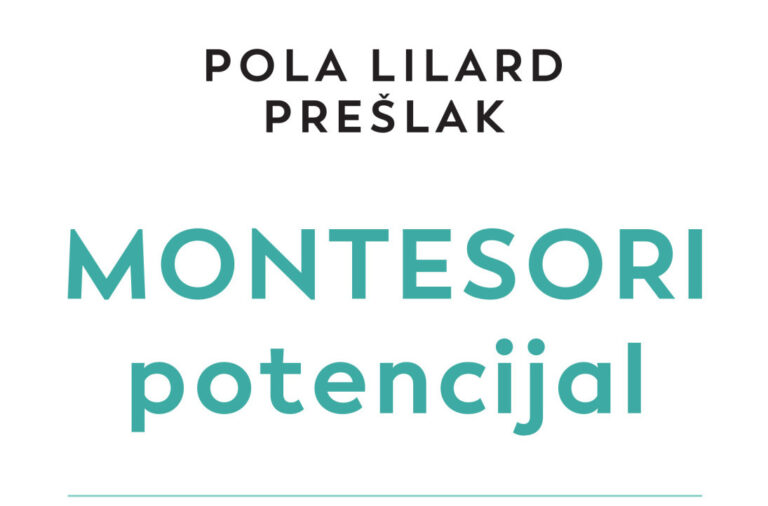 POLA LILARD PREŠLAK

MONTESORI potencijal